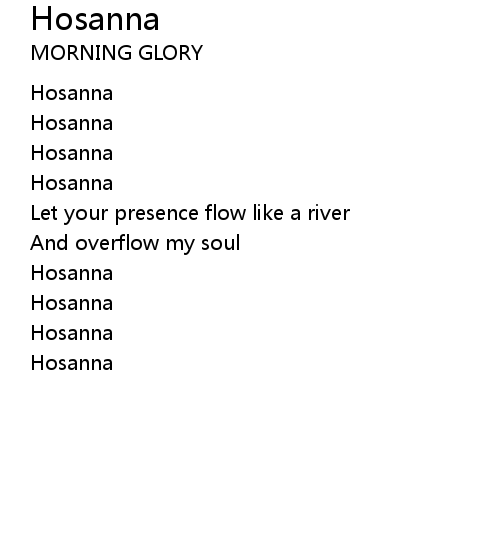 Hosanna
MORNING GLORY

Hosanna
Hosanna
Hosanna
Hosanna
Let your presence flow like a river
And overflow my soul
Hosanna
Hosanna
Hosanna
Hosanna